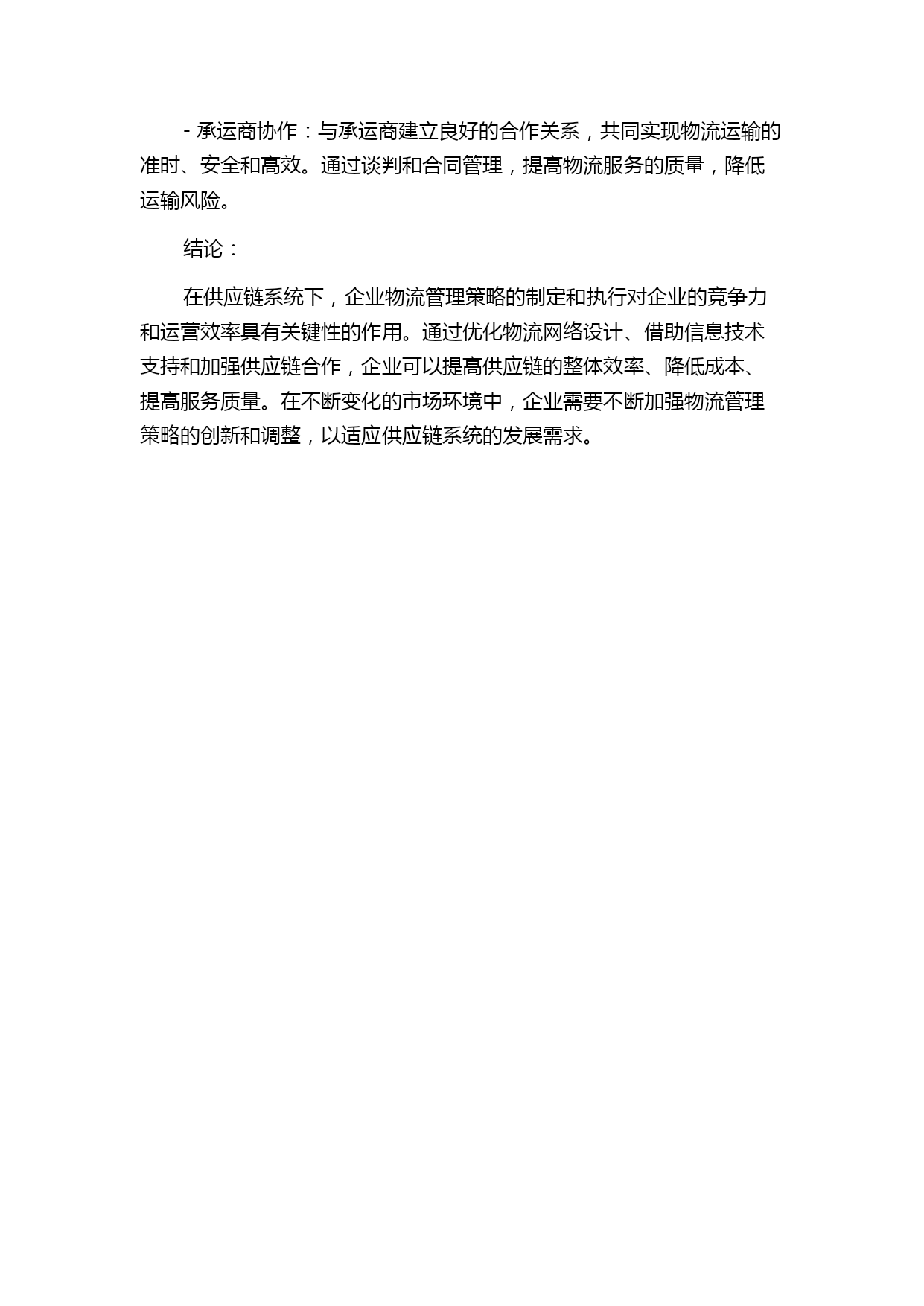 - 承运商协作：与承运商建立良好的合作关系，共同实现物流运输的准时、安全和高效。通过谈判和合同管理，提高物流服务的质量，降低运输风险。

结论：

在供应链系统下，企业物流管理策略的制定和执行对企业的竞争力和运营效率具有关键性的作用。通过优化物流网络设计、借助信息技术支持和加强供应链合作，企业可以提高供应链的整体效率、降低成本、提高服务质量。在不断变化的市场环境中，企业需要不断加强物流管理策略的创新和调整，以适应供应链系统的发展需求。